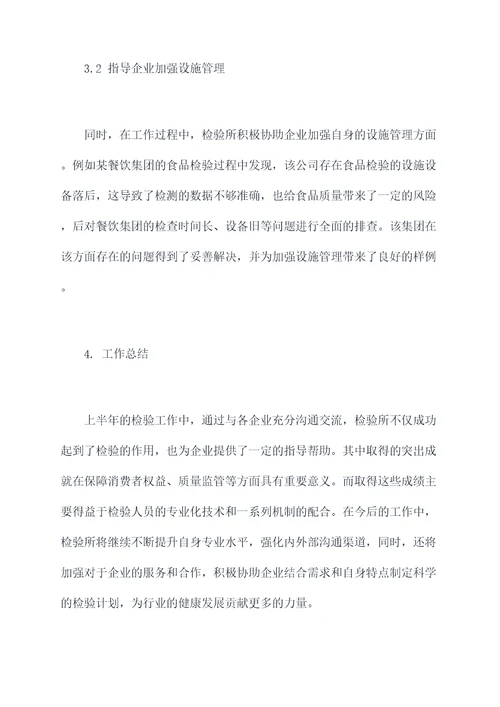 3.2 指导企业加强设施管理

同时，在工作过程中，检验所积极协助企业加强自身的设施管理方面。例如某餐饮集团的食品检验过程中发现，该公司存在食品检验的设施设备落后，这导致了检测的数据不够准确，也给食品质量带来了一定的风险，后对餐饮集团的检查时间长、设备旧等问题进行全面的排查。该集团在该方面存在的问题得到了妥善解决，并为加强设施管理带来了良好的样例。

4. 工作总结

上半年的检验工作中，通过与各企业充分沟通交流，检验所不仅成功起到了检验的作用，也为企业提供了一定的指导帮助。其中取得的突出成就在保障消费者权益、质量监管等方面具有重要意义。而取得这些成绩主要得益于检验人员的专业化技术和一系列机制的配合。在今后的工作中，检验所将继续不断提升自身专业水平，强化内外部沟通渠道，同时，还将加强对于企业的服务和合作，积极协助企业结合需求和自身特点制定科学的检验计划，为行业的健康发展贡献更多的力量。